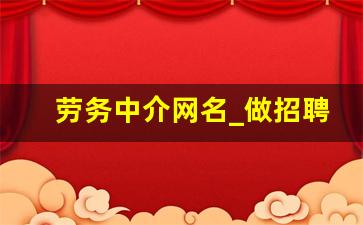 劳务中介网名_做招聘